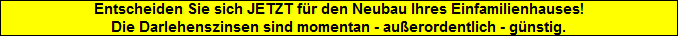 Entscheiden Sie sich JETZT für den Neubau Ihres Einfamilienhauses!
Die Darlehenszinsen sind momentan - außerordentlich - günstig.